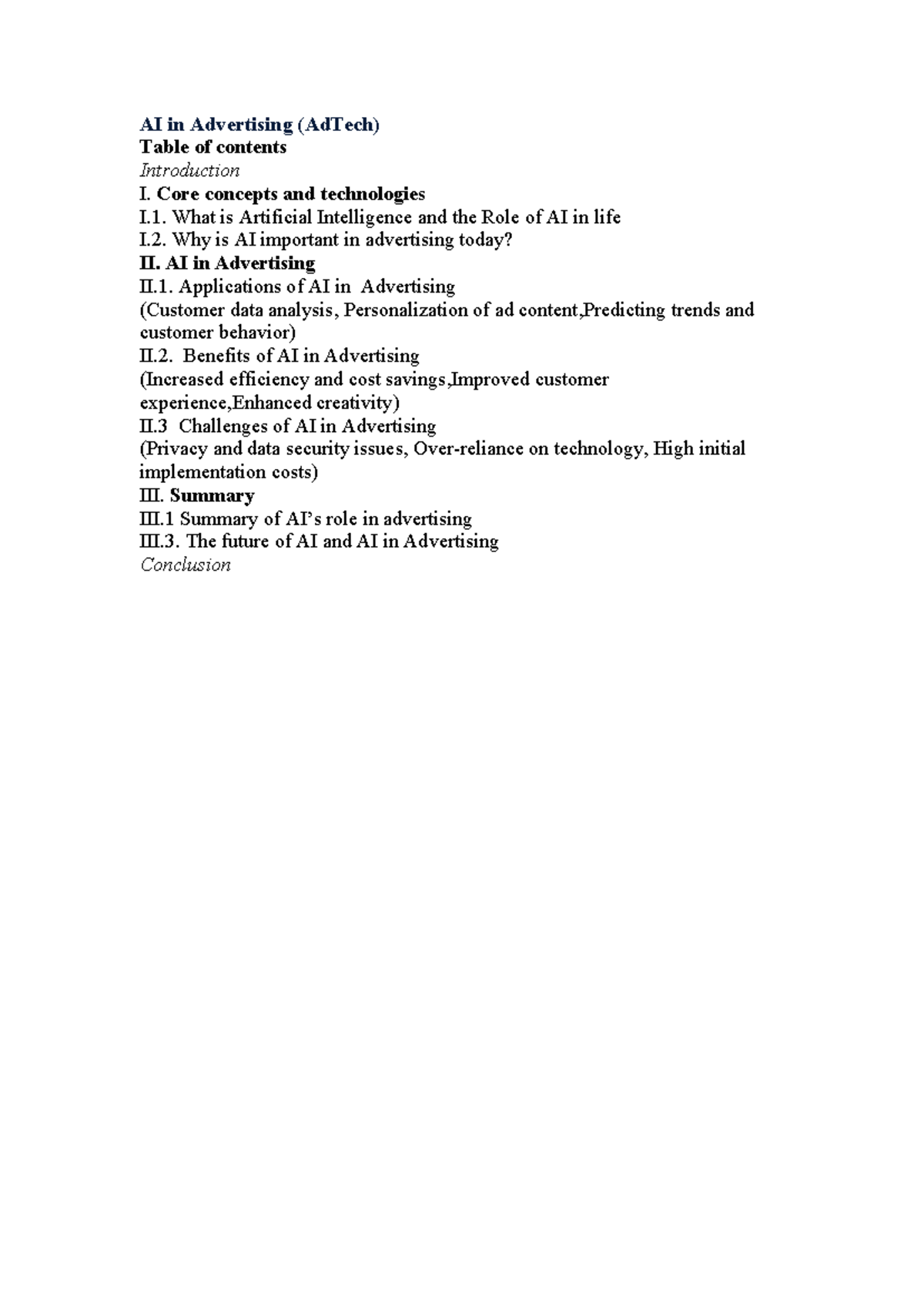 AI in Advertising (AdTech)
Table of contents
Introduction
I. Core concepts and technologies
I.1. What is Artificial Intelligence and the Role of AI in life
I.2. Why is AI important in advertising today?
II. AI in Advertising
II.1. Applications of AI in Advertising
(Customer data analysis, Personalization of ad content,Predicting trends and customer behavior)
II.2. Benefits of AI in Advertising
(Increased efficiency and cost savings,Improved customer experience,Enhanced creativity)
II.3 Challenges of AI in Advertising
(Privacy and data security issues, Over-reliance on technology, High initial implementation costs)
III. Summary
III.1 Summary of AI's role in advertising
III.3. The future of AI and AI in Advertising
Conclusion